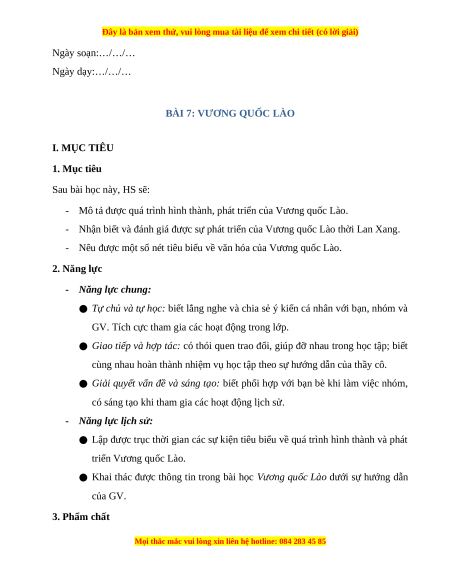 Đây là bản xem thử, vui lòng mua tài liệu để xem chi tiết (có lời giải)

Ngày soạn:…/…/…

Ngày dạy:…/…/…

BÀI 7: VƯƠNG QUỐC LÀO

I. MỤC TIÊU

1. Mục tiêu

Sau bài học này, HS sẽ:

- Mô tả được quá trình hình thành, phát triển của Vương quốc Lào.
- Nhận biết và đánh giá được sự phát triển của Vương quốc Lào thời Lan Xang.
- Nêu được một số nét tiêu biểu về văn hóa của Vương quốc Lào.

2. Năng lực

- Năng lực chung:
● Tự chủ và tự học: biết lắng nghe và chia sẻ ý kiến cá nhân với bạn, nhóm và GV. Tích cực tham gia các hoạt động trong lớp.
● Giao tiếp và hợp tác: có thói quen trao đổi, giúp đỡ nhau trong học tập; biết cùng nhau hoàn thành nhiệm vụ học tập theo sự hướng dẫn của thầy cô.
● Giải quyết vấn đề và sáng tạo: biết phối hợp với bạn bè khi làm việc nhóm, có sáng tạo khi tham gia các hoạt động lịch sử.
- Năng lực lịch sử:
● Lập được trục thời gian các sự kiện tiêu biểu về quá trình hình thành và phát triển Vương quốc Lào.
● Khai thác được thông tin trong bài học Vương quốc Lào dưới sự hướng dẫn của GV.

3. Phẩm chất

Mọi thắc mắc vui lòng xin liên hệ hotline: 084 283 45 85